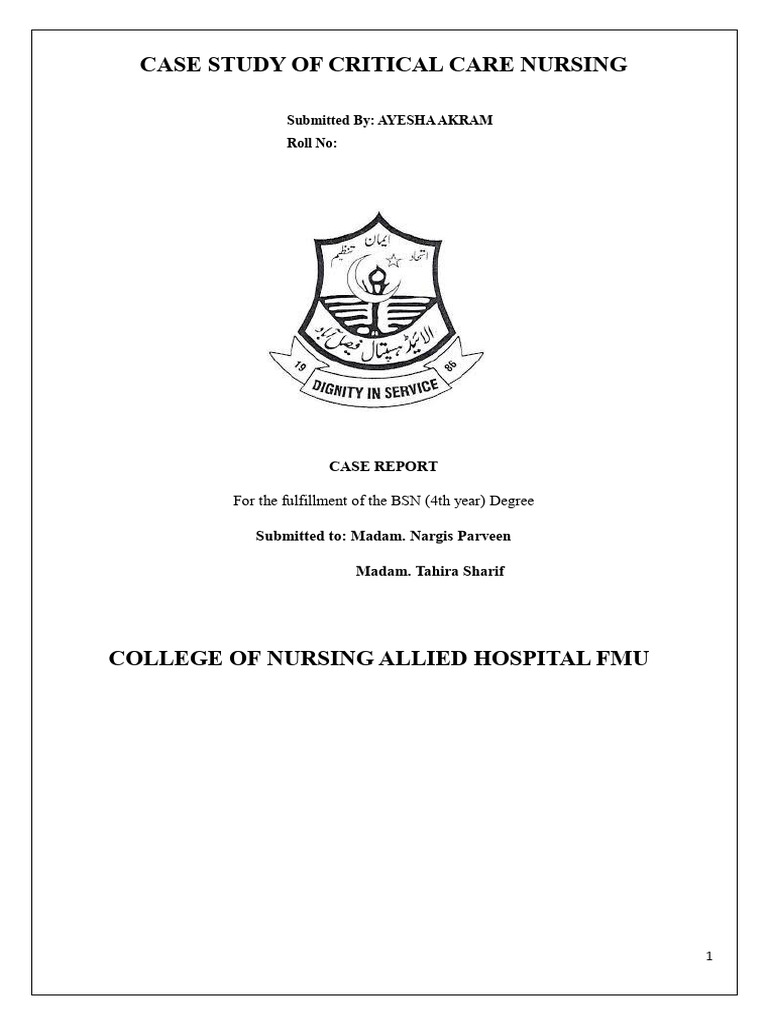 CASE STUDY OF CRITICAL CARE NURSING

Submitted By: AYESHA AKRAM
Roll No:

ایمان اتحاد تنظیم

الائیڈ ہسپتال فیصل آباد

19 86

DIGNITY IN SERVICE

CASE REPORT

For the fulfillment of the BSN (4th year) Degree

Submitted to: Madam. Nargis Parveen

Madam. Tahira Sharif

COLLEGE OF NURSING ALLIED HOSPITAL FMU

1